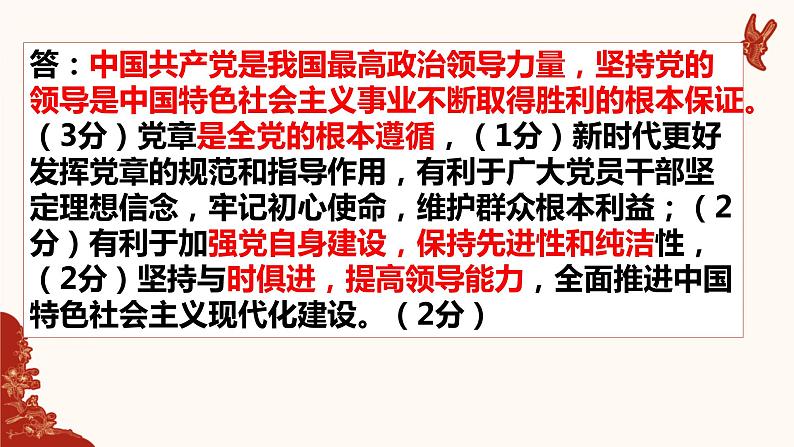 答：中国共产党是我国最高政治领导力量，坚持党的领导是中国特色社会主义事业不断取得胜利的根本保证。（3分）党章是全党的根本遵循，（1分）新时代更好发挥党章的规范和指导作用，有利于广大党员干部坚定理想信念，牢记初心使命，维护群众根本利益；（2分）有利于加强党自身建设，保持先进性和纯洁性，（2分）坚持与时俱进，提高领导能力，全面推进中国特色社会主义现代化建设。（2分）